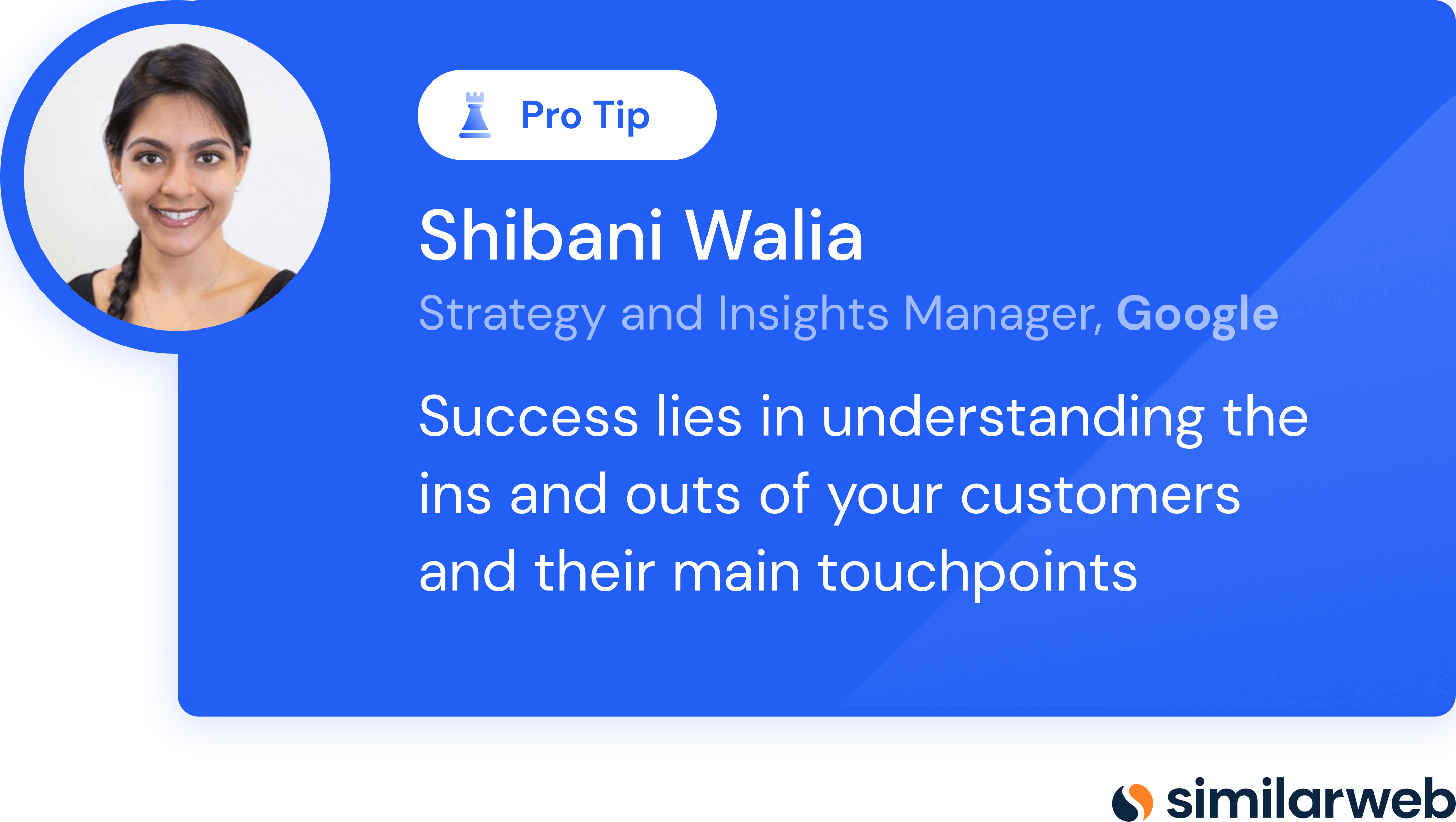 Pro Tip

Shibani Walia

Strategy and Insights Manager, Google

Success lies in understanding the ins and outs of your customers and their main touchpoints

similarweb